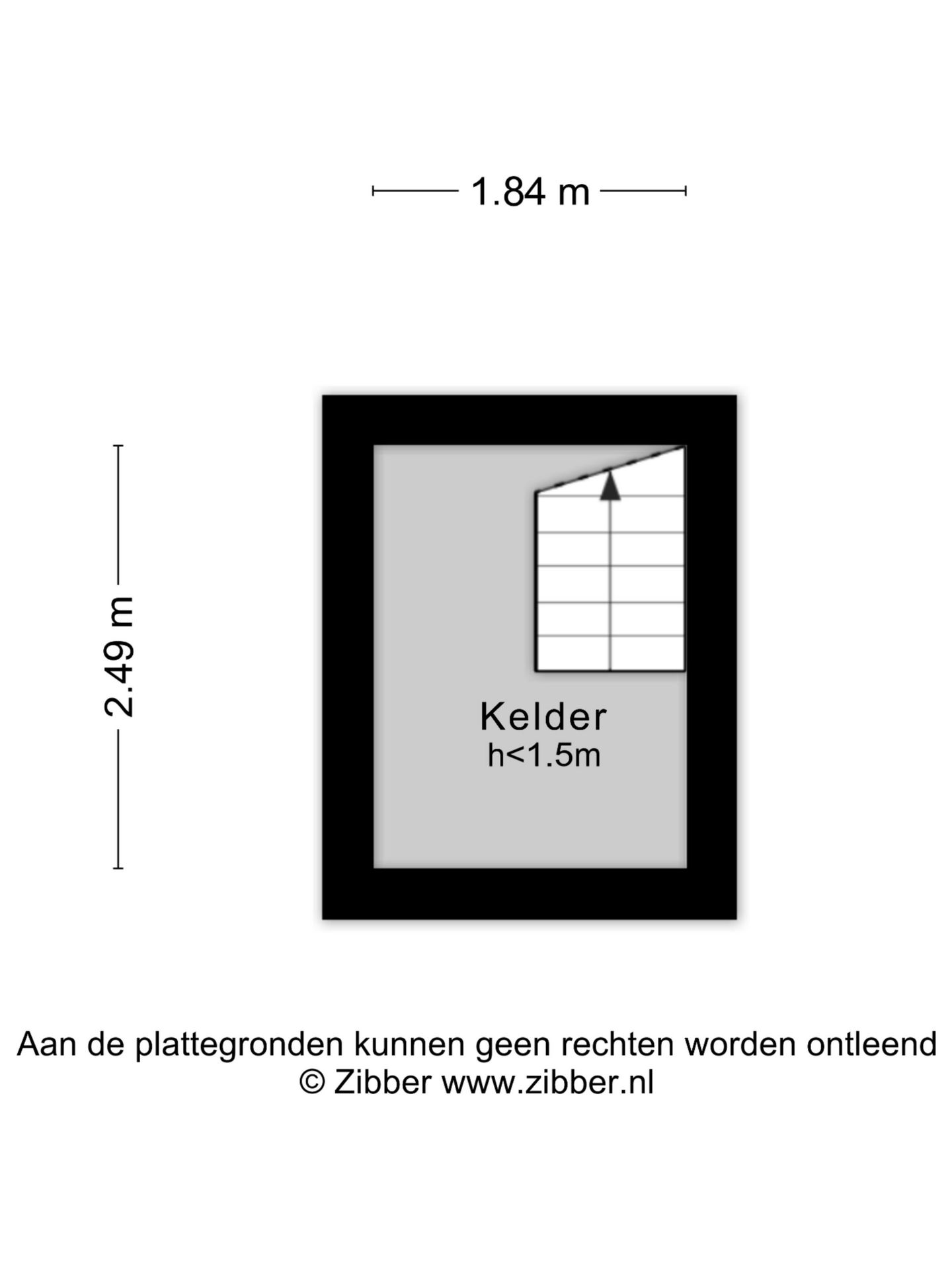 1.84 m

2.49 m

Kelder
h<1.5m

Aan de plattegronden kunnen geen rechten worden ontleend
© Zibber www.zibber.nl